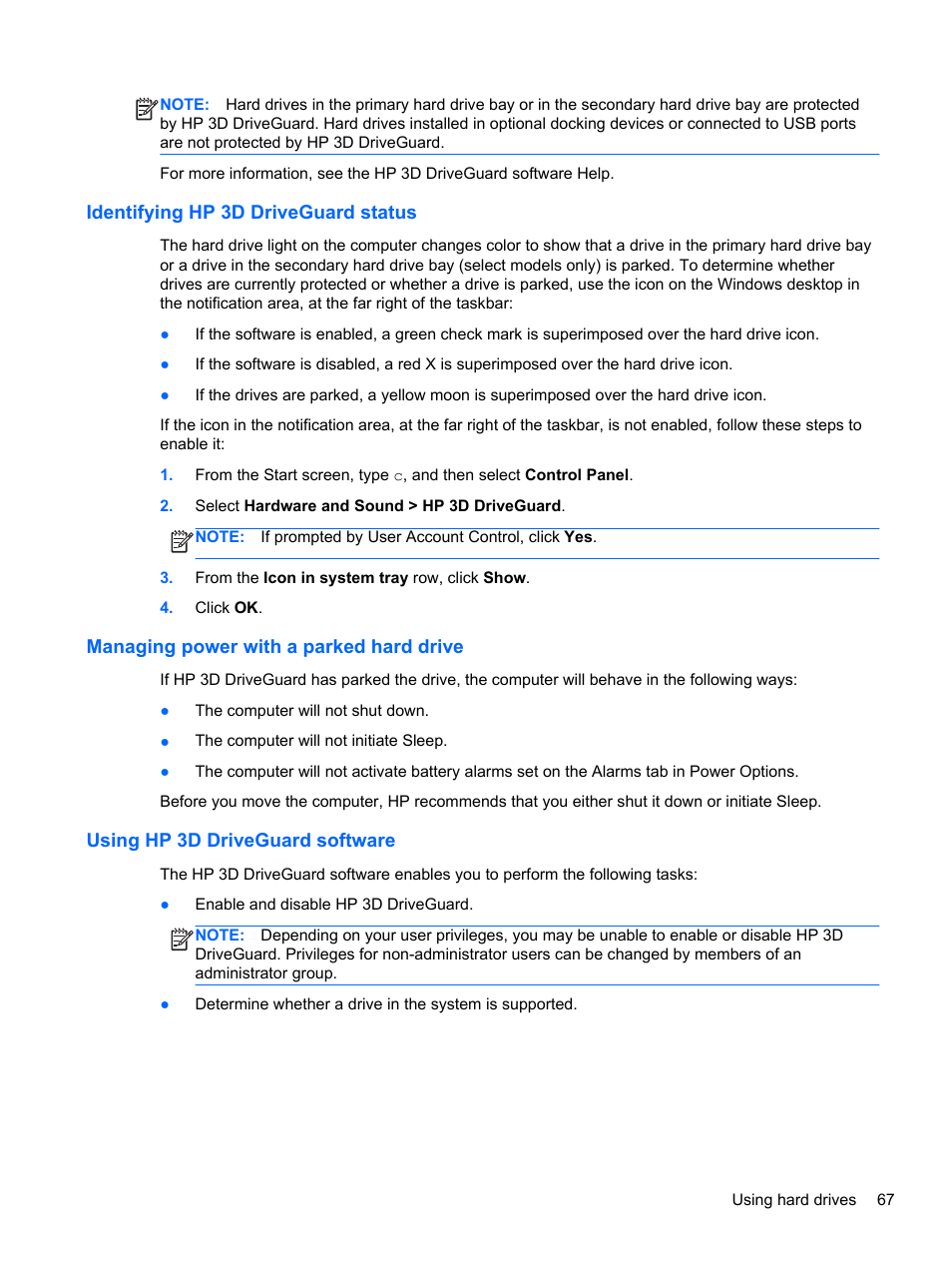 NOTE: Hard drives in the primary hard drive bay or in the secondary hard drive bay are protected by HP 3D DriveGuard. Hard drives installed in optional docking devices or connected to USB ports are not protected by HP 3D DriveGuard.

For more information, see the HP 3D DriveGuard software Help.

Identifying HP 3D DriveGuard status

The hard drive light on the computer changes color to show that a drive in the primary hard drive bay or a drive in the secondary hard drive bay (select models only) is parked. To determine whether drives are currently protected or whether a drive is parked, use the icon on the Windows desktop in the notification area, at the far right of the taskbar:

● If the software is enabled, a green check mark is superimposed over the hard drive icon.

● If the software is disabled, a red X is superimposed over the hard drive icon.

● If the drives are parked, a yellow moon is superimposed over the hard drive icon.

If the icon in the notification area, at the far right of the taskbar, is not enabled, follow these steps to enable it:

1. From the Start screen, type c, and then select Control Panel.

2. Select Hardware and Sound > HP 3D DriveGuard.

NOTE: If prompted by User Account Control, click Yes.

3. From the Icon in system tray row, click Show.

4. Click OK.

Managing power with a parked hard drive

If HP 3D DriveGuard has parked the drive, the computer will behave in the following ways:

● The computer will not shut down.

● The computer will not initiate Sleep.

● The computer will not activate battery alarms set on the Alarms tab in Power Options.

Before you move the computer, HP recommends that you either shut it down or initiate Sleep.

Using HP 3D DriveGuard software

The HP 3D DriveGuard software enables you to perform the following tasks:

● Enable and disable HP 3D DriveGuard.

NOTE: Depending on your user privileges, you may be unable to enable or disable HP 3D DriveGuard. Privileges for non-administrator users can be changed by members of an administrator group.

● Determine whether a drive in the system is supported.

Using hard drives 67